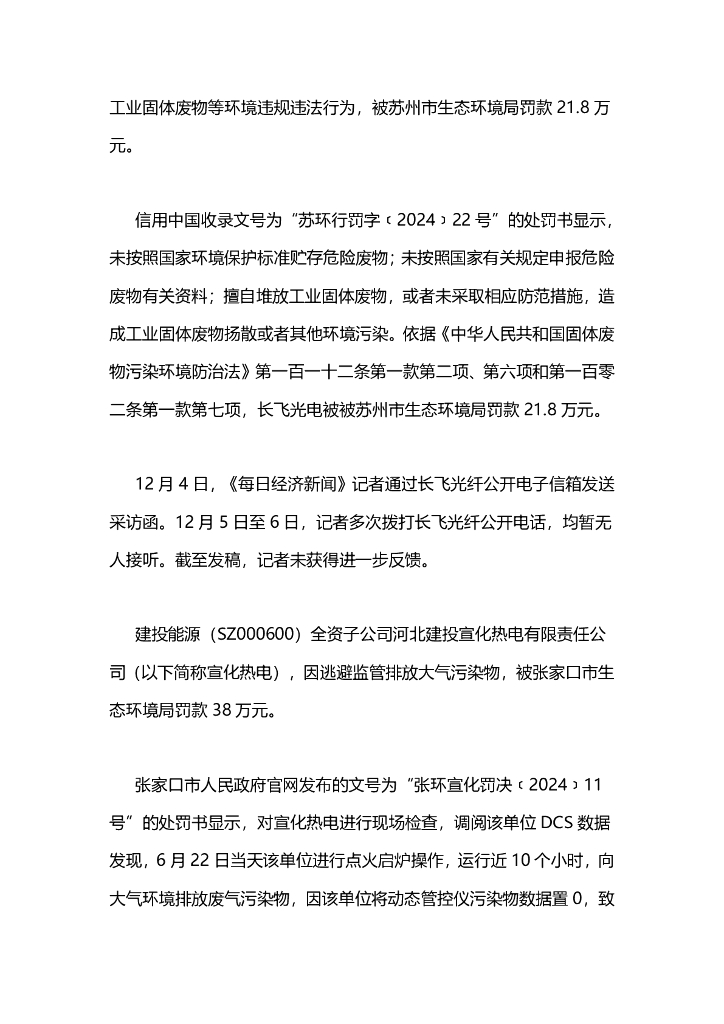 工业固体废物等环境违规违法行为，被苏州市生态环境局罚款 21.8 万元。

信用中国收录文号为“苏环行罚字〔2024〕22 号”的处罚书显示，未按照国家环境保护标准贮存危险废物；未按照国家有关规定申报危险废物有关资料；擅自堆放工业固体废物，或者未采取相应防范措施，造成工业固体废物扬散或者其他环境污染。依据《中华人民共和国固体废物污染环境防治法》第一百一十二条第一款第二项、第六项和第一百零二条第一款第七项，长飞光电被被苏州市生态环境局罚款 21.8 万元。

12 月 4 日，《每日经济新闻》记者通过长飞光纤公开电子信箱发送采访函。12 月 5 日至 6 日，记者多次拨打长飞光纤公开电话，均暂无人接听。截至发稿，记者未获得进一步反馈。

建投能源（SZ000600）全资子公司河北建投宣化热电有限责任公司（以下简称宣化热电），因逃避监管排放大气污染物，被张家口市生态环境局罚款 38 万元。

张家口市人民政府官网发布的文号为“张环宣化罚决〔2024〕11 号”的处罚书显示，对宣化热电进行现场检查，调阅该单位 DCS 数据发现，6 月 22 日当天该单位进行点火启炉操作，运行近 10 个小时，向大气环境排放废气污染物，因该单位将动态管控仪污染物数据置 0，致